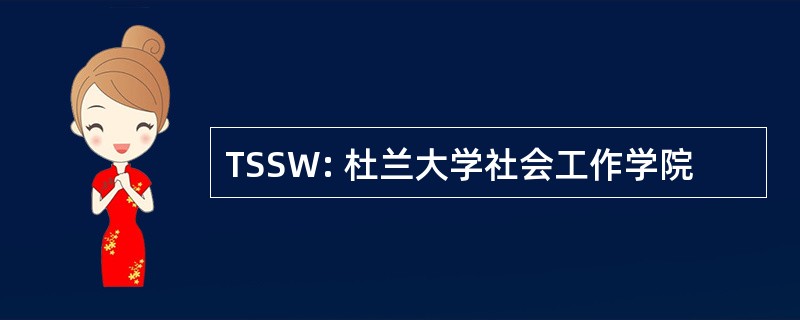 TSSW: 杜兰大学社会工作学院